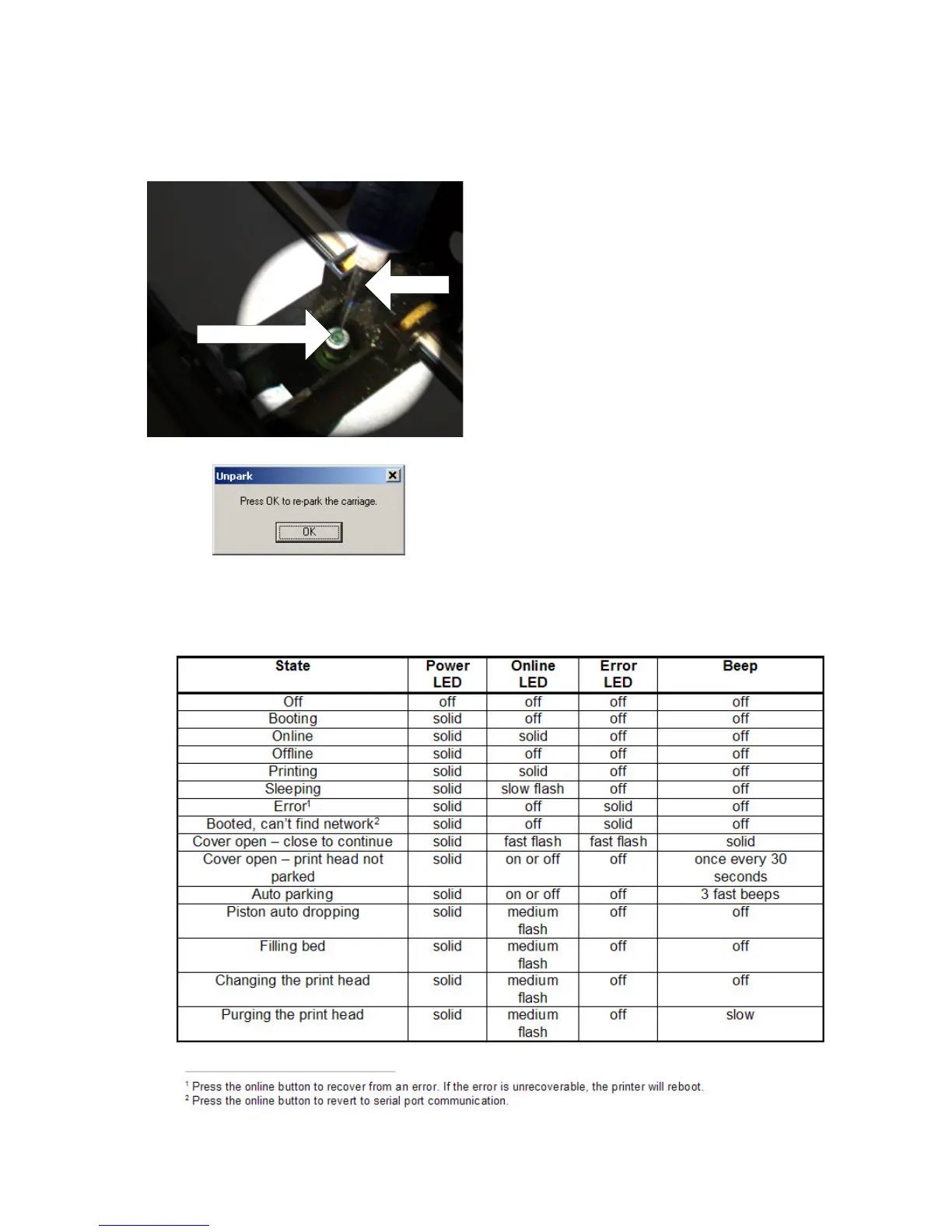 Unpark

Press OK to re-park the carriage.

OK

| State | Power LED | Online LED | Error LED | Beep |
|---|---|---|---|---|
| Off | off | off | off | off |
| Booting | solid | off | off | off |
| Online | solid | solid | off | off |
| Offline | solid | off | off | off |
| Printing | solid | solid | off | off |
| Sleeping | solid | slow flash | off | off |
| Error$^1$ | solid | off | solid | off |
| Booted, can't find network$^2$ | solid | off | solid | off |
| Cover open – close to continue | solid | fast flash | fast flash | solid |
| Cover open – print head not parked | solid | on or off | off | once every 30 seconds |
| Auto parking | solid | on or off | off | 3 fast beeps |
| Piston auto dropping | solid | medium flash | off | off |
| Filling bed | solid | medium flash | off | off |
| Changing the print head | solid | medium flash | off | off |
| Purging the print head | solid | medium flash | off | slow |

$^1$ Press the online button to recover from an error. If the error is unrecoverable, the printer will reboot.
$^2$ Press the online button to revert to serial port communication.